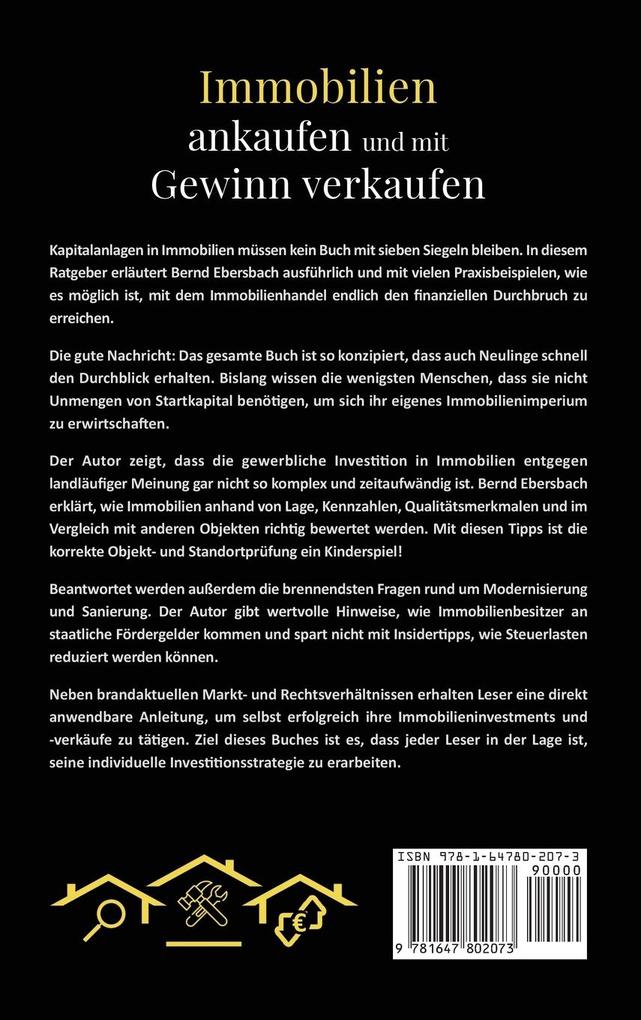 Immobilien
ankaufen und mit
Gewinn verkaufen

Kapitalanlagen in Immobilien müssen kein Buch mit sieben Siegeln bleiben. In diesem Ratgeber erläutert Bernd Ebersbach ausführlich und mit vielen Praxisbeispielen, wie es möglich ist, mit dem Immobilienhandel endlich den finanziellen Durchbruch zu erreichen.

Die gute Nachricht: Das gesamte Buch ist so konzipiert, dass auch Neulinge schnell den Durchblick erhalten. Bislang wissen die wenigsten Menschen, dass sie nicht Unmengen von Startkapital benötigen, um sich ihr eigenes Immobilienimperium zu erwirtschaften.

Der Autor zeigt, dass die gewerbliche Investition in Immobilien entgegen landläufiger Meinung gar nicht so komplex und zeitaufwändig ist. Bernd Ebersbach erklärt, wie Immobilien anhand von Lage, Kennzahlen, Qualitätsmerkmalen und im Vergleich mit anderen Objekten richtig bewertet werden. Mit diesen Tipps ist die korrekte Objekt- und Standortprüfung ein Kinderspiel!

Beantwortet werden außerdem die brennendsten Fragen rund um Modernisierung und Sanierung. Der Autor gibt wertvolle Hinweise, wie Immobilienbesitzer an staatliche Fördergelder kommen und spart nicht mit Insidertipps, wie Steuerlasten reduziert werden können.

Neben brandaktuellen Markt- und Rechtsverhältnissen erhalten Leser eine direkt anwendbare Anleitung, um selbst erfolgreich ihre Immobilieninvestments und -verkäufe zu tätigen. Ziel dieses Buches ist es, dass jeder Leser in der Lage ist, seine individuelle Investitionsstrategie zu erarbeiten.

ISBN 978-1-64780-207-3
90000
9 781647 802073